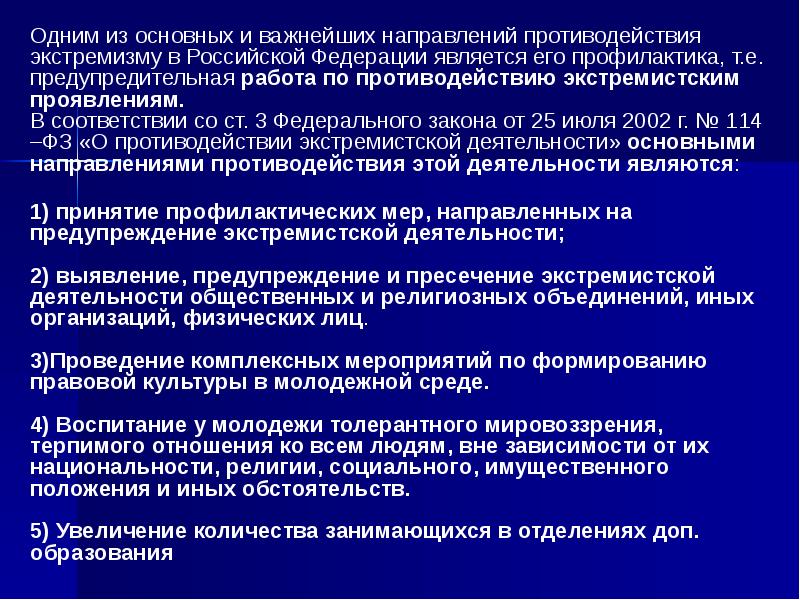 Одним из основных и важнейших направлений противодействия экстремизму в Российской Федерации является его профилактика, т.е. предупредительная работа по противодействию экстремистским проявлениям.
В соответствии со ст. 3 Федерального закона от 25 июля 2002 г. № 114 –ФЗ «О противодействии экстремистской деятельности» основными направлениями противодействия этой деятельности являются:

1) принятие профилактических мер, направленных на предупреждение экстремистской деятельности;

2) выявление, предупреждение и пресечение экстремистской деятельности общественных и религиозных объединений, иных организаций, физических лиц.

3)Проведение комплексных мероприятий по формированию правовой культуры в молодежной среде.

4) Воспитание у молодежи толерантного мировоззрения, терпимого отношения ко всем людям, вне зависимости от их национальности, религии, социального, имущественного положения и иных обстоятельств.

5) Увеличение количества занимающихся в отделениях доп. образования